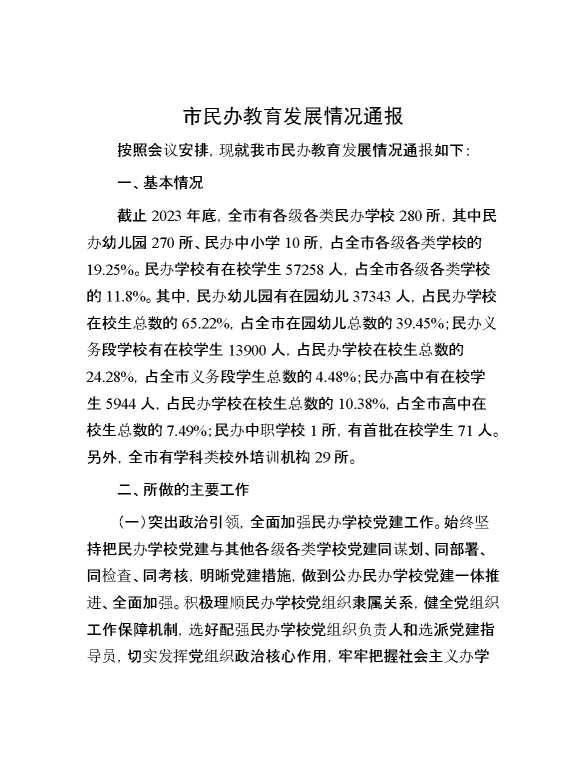 市民办教育发展情况通报

按照会议安排，现就我市民办教育发展情况通报如下：

一、基本情况

截止 2023 年底，全市有各级各类民办学校 280 所，其中民办幼儿园 270 所、民办中小学 10 所，占全市各级各类学校的 19.25%。民办学校有在校学生 57258 人，占全市各级各类学校的 11.8%。其中，民办幼儿园有在园幼儿 37343 人，占民办学校在校生总数的 65.22%，占全市在园幼儿总数的 39.45%；民办义务段学校有在校学生 13900 人，占民办学校在校生总数的 24.28%，占全市义务段学生总数的 4.48%；民办高中有在校学生 5944 人，占民办学校在校生总数的 10.38%，占全市高中在校生总数的 7.49%；民办中职学校 1 所，有首批在校学生 71 人。另外，全市有学科类校外培训机构 29 所。

二、所做的主要工作

（一）突出政治引领，全面加强民办学校党建工作。始终坚持把民办学校党建与其他各级各类学校党建同谋划、同部署、同检查、同考核，明晰党建措施，做到公办民办学校党建一体推进、全面加强。积极理顺民办学校党组织隶属关系，健全党组织工作保障机制，选好配强民办学校党组织负责人和选派党建指导员，切实发挥党组织政治核心作用，牢牢把握社会主义办学